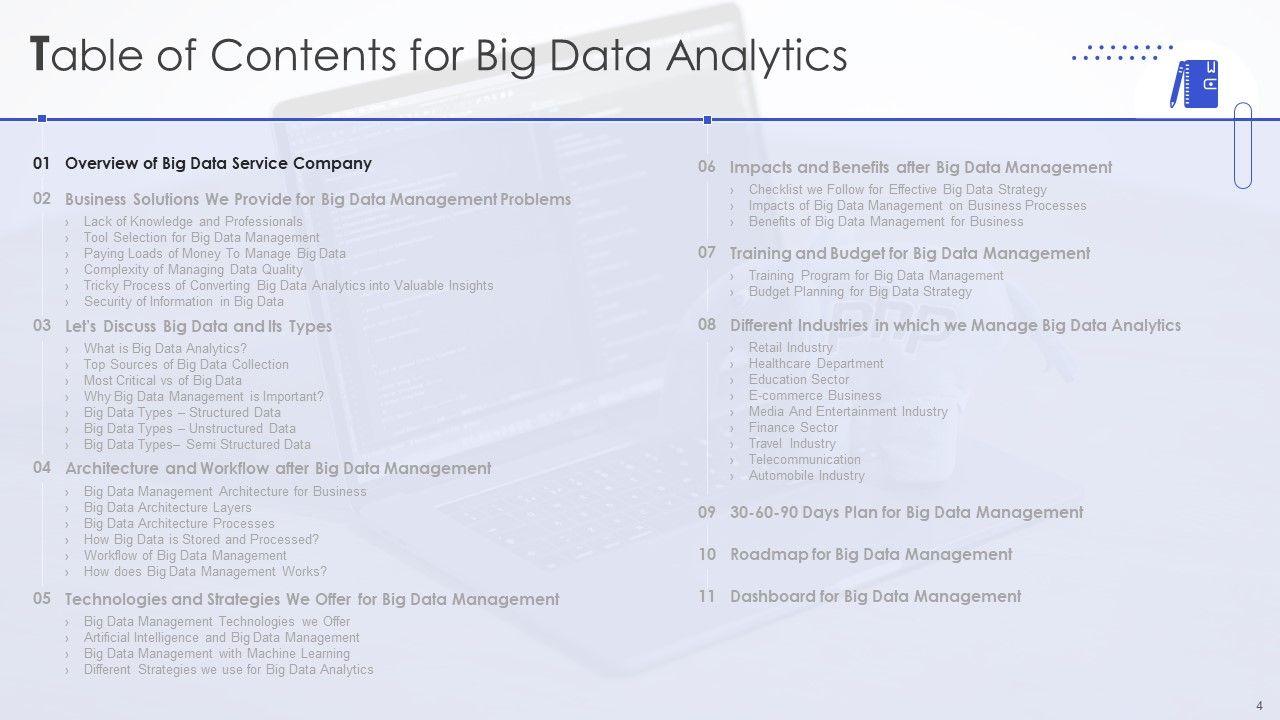 Table of Contents for Big Data Analytics

01 Overview of Big Data Service Company

02 Business Solutions We Provide for Big Data Management Problems
› Lack of Knowledge and Professionals
› Tool Selection for Big Data Management
› Paying Loads of Money To Manage Big Data
› Complexity of Managing Data Quality
› Tricky Process of Converting Big Data Analytics into Valuable Insights
› Security of Information in Big Data

03 Let's Discuss Big Data and Its Types
› What is Big Data Analytics?
› Top Sources of Big Data Collection
› Most Critical vs of Big Data
› Why Big Data Management is Important?
› Big Data Types – Structured Data
› Big Data Types – Unstructured Data
› Big Data Types– Semi Structured Data

04 Architecture and Workflow after Big Data Management
› Big Data Management Architecture for Business
› Big Data Architecture Layers
› Big Data Architecture Processes
› How Big Data is Stored and Processed?
› Workflow of Big Data Management
› How does Big Data Management Works?

05 Technologies and Strategies We Offer for Big Data Management
› Big Data Management Technologies we Offer
› Artificial Intelligence and Big Data Management
› Big Data Management with Machine Learning
› Different Strategies we use for Big Data Analytics

06 Impacts and Benefits after Big Data Management
› Checklist we Follow for Effective Big Data Strategy
› Impacts of Big Data Management on Business Processes
› Benefits of Big Data Management for Business

07 Training and Budget for Big Data Management
› Training Program for Big Data Management
› Budget Planning for Big Data Strategy

08 Different Industries in which we Manage Big Data Analytics
› Retail Industry
› Healthcare Department
› Education Sector
› E-commerce Business
› Media And Entertainment Industry
› Finance Sector
› Travel Industry
› Telecommunication
› Automobile Industry

09 30-60-90 Days Plan for Big Data Management

10 Roadmap for Big Data Management

11 Dashboard for Big Data Management

4